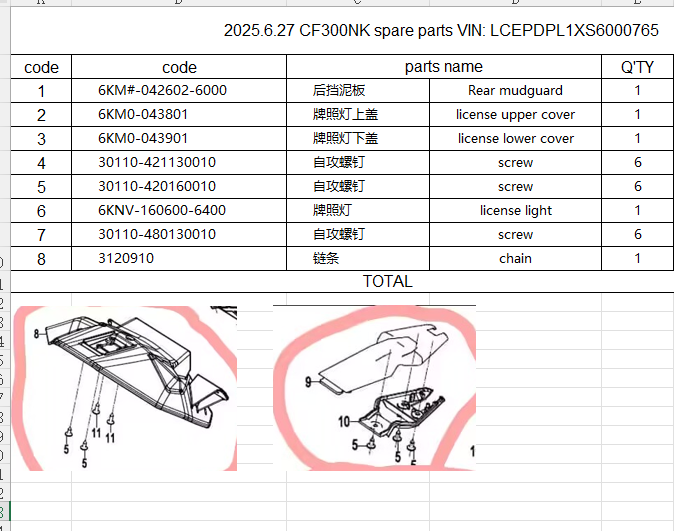 2025.6.27 CF300NK spare parts VIN: LCEPDPL1XS6000765

| code | code | parts name | | Q'TY |
|---|---|---|---|---|
| 1 | 6KM#-042602-6000 | 后挡泥板 | Rear mudguard | 1 |
| 2 | 6KM0-043801 | 牌照灯上盖 | license upper cover | 1 |
| 3 | 6KM0-043901 | 牌照灯下盖 | license lower cover | 1 |
| 4 | 30110-421130010 | 自攻螺钉 | screw | 6 |
| 5 | 30110-420160010 | 自攻螺钉 | screw | 6 |
| 6 | 6KNV-160600-6400 | 牌照灯 | license light | 1 |
| 7 | 30110-480130010 | 自攻螺钉 | screw | 6 |
| 8 | 3120910 | 链条 | chain | 1 |

TOTAL

8
11
11
5
5

9
10
5
5
5
1